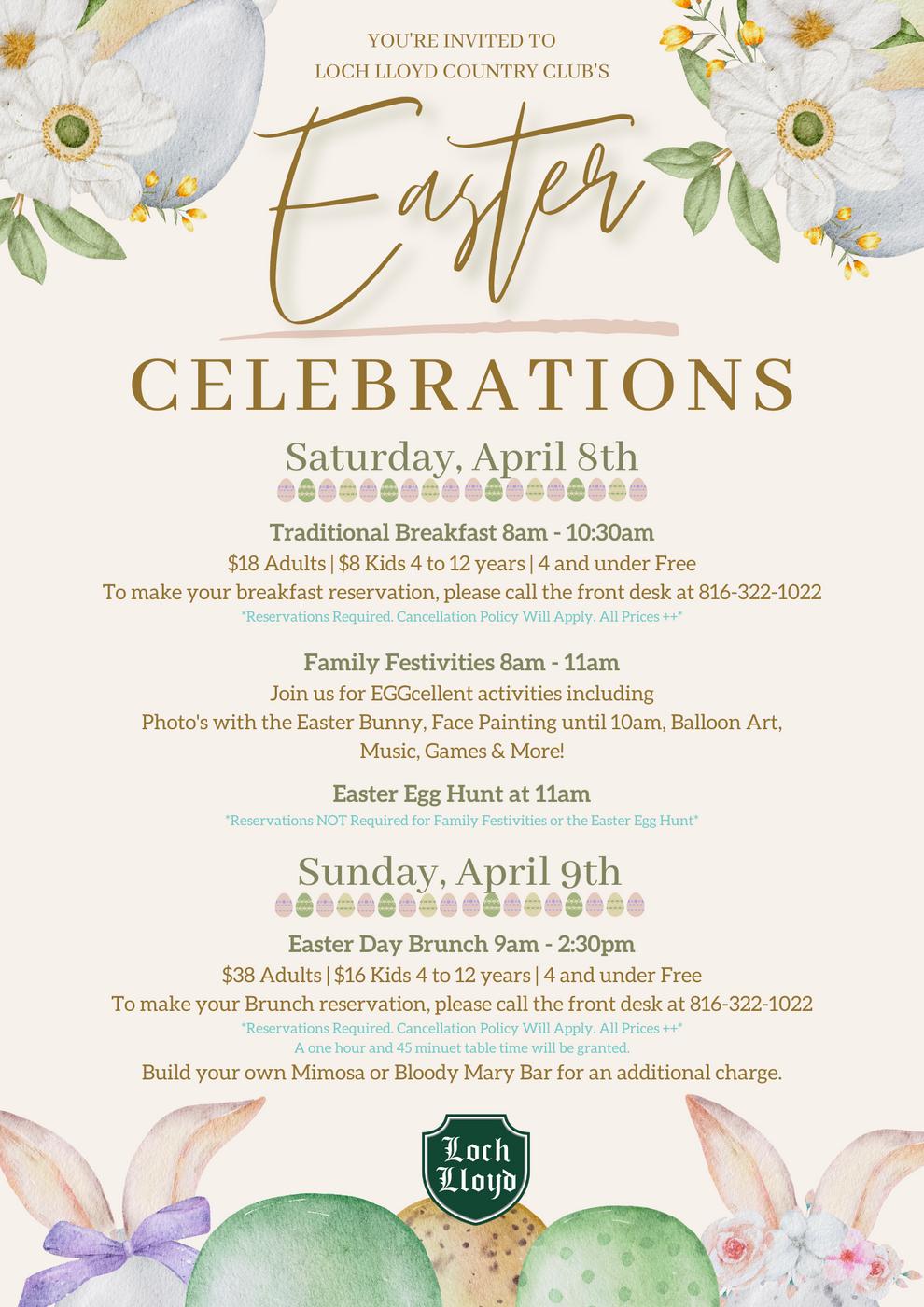 YOU'RE INVITED TO
LOCH LLOYD COUNTRY CLUB'S

Easter

CELEBRATIONS

Saturday, April 8th

Traditional Breakfast 8am - 10:30am
$18 Adults | $8 Kids 4 to 12 years | 4 and under Free
To make your breakfast reservation, please call the front desk at 816-322-1022
*Reservations Required. Cancellation Policy Will Apply. All Prices ++*

Family Festivities 8am - 11am
Join us for EGGcellent activities including
Photo's with the Easter Bunny, Face Painting until 10am, Balloon Art,
Music, Games & More!

Easter Egg Hunt at 11am
*Reservations NOT Required for Family Festivities or the Easter Egg Hunt*

Sunday, April 9th

Easter Day Brunch 9am - 2:30pm
$38 Adults | $16 Kids 4 to 12 years | 4 and under Free
To make your Brunch reservation, please call the front desk at 816-322-1022
*Reservations Required. Cancellation Policy Will Apply. All Prices ++*
A one hour and 45 minuet table time will be granted.
Build your own Mimosa or Bloody Mary Bar for an additional charge.

Loch
Lloyd